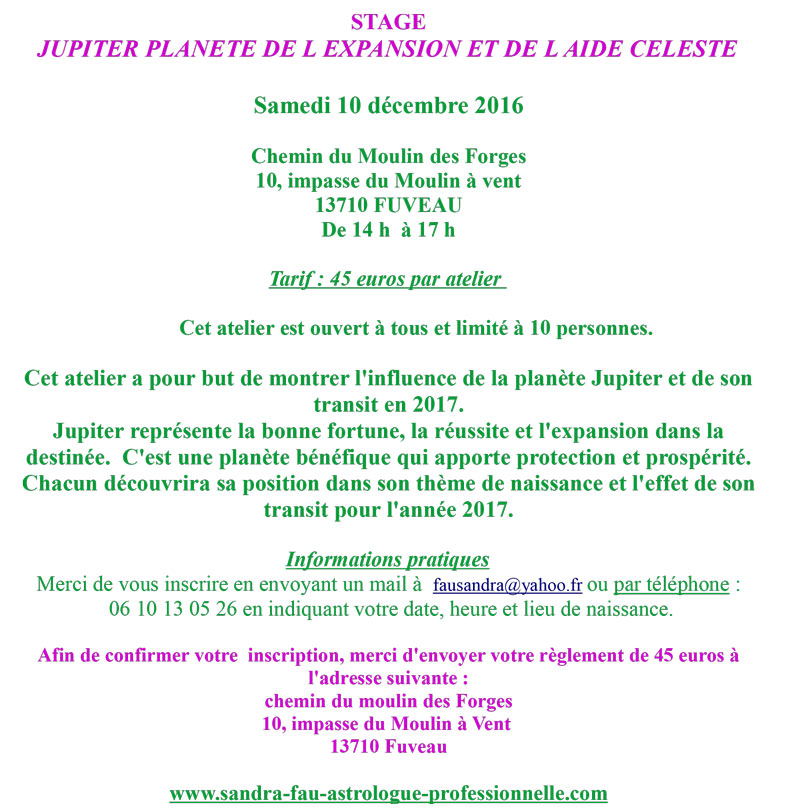 STAGE
JUPITER PLANETE DE L EXPANSION ET DE L AIDE CELESTE

Samedi 10 décembre 2016

Chemin du Moulin des Forges
10, impasse du Moulin à vent
13710 FUVEAU
De 14 h à 17 h

Tarif : 45 euros par atelier

Cet atelier est ouvert à tous et limité à 10 personnes.

Cet atelier a pour but de montrer l'influence de la planète Jupiter et de son transit en 2017.
Jupiter représente la bonne fortune, la réussite et l'expansion dans la destinée. C'est une planète bénéfique qui apporte protection et prospérité.
Chacun découvrira sa position dans son thème de naissance et l'effet de son transit pour l'année 2017.

Informations pratiques
Merci de vous inscrire en envoyant un mail à fausandra@yahoo.fr ou par téléphone : 06 10 13 05 26 en indiquant votre date, heure et lieu de naissance.

Afin de confirmer votre inscription, merci d'envoyer votre règlement de 45 euros à l'adresse suivante :
chemin du moulin des Forges
10, impasse du Moulin à Vent
13710 Fuveau

www.sandra-fau-astrologue-professionnelle.com